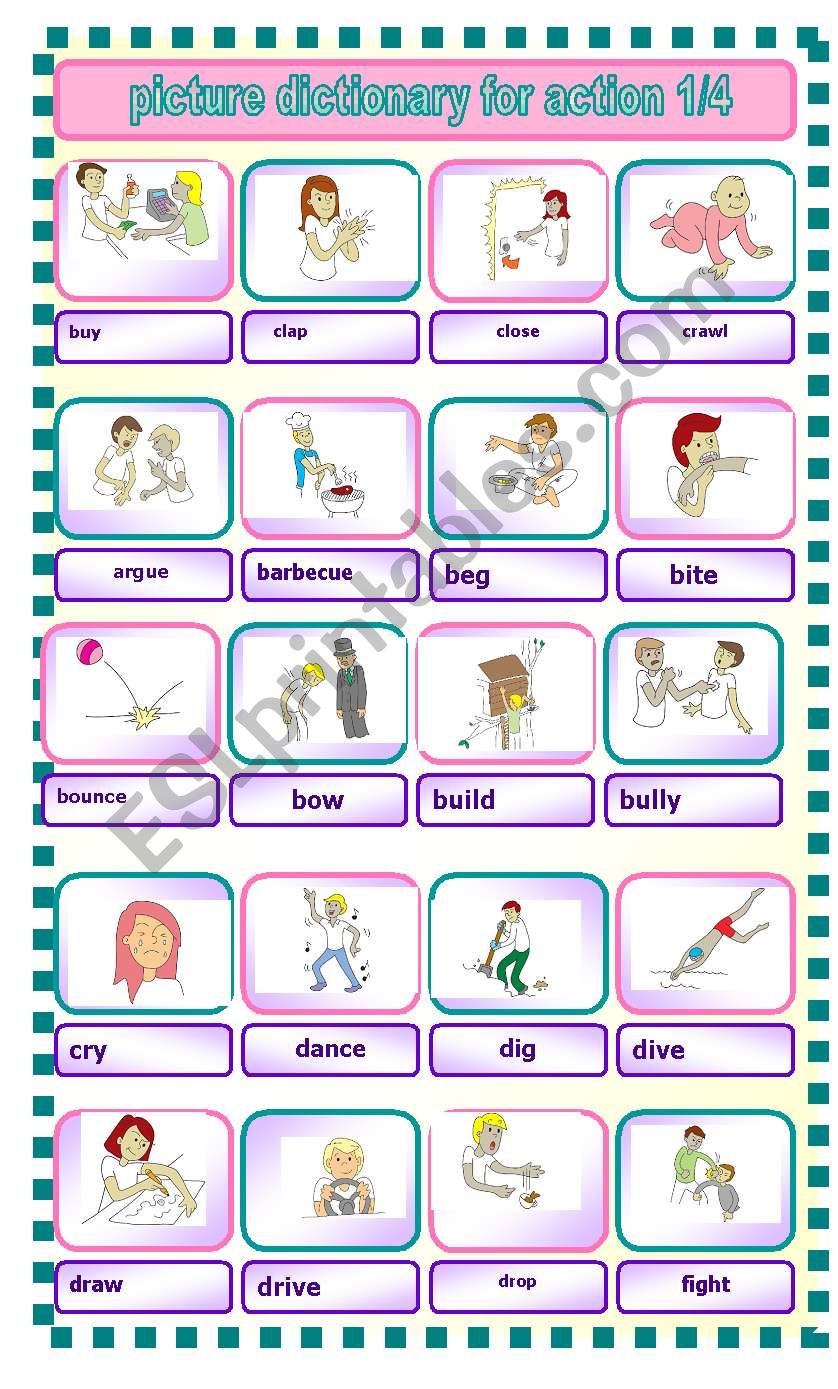 picture dictionary for action 1/4

buy
clap
close
crawl

argue
barbecue
beg
bite

bounce
bow
build
bully

cry
dance
dig
dive

draw
drive
drop
fight

ESLprintables.com